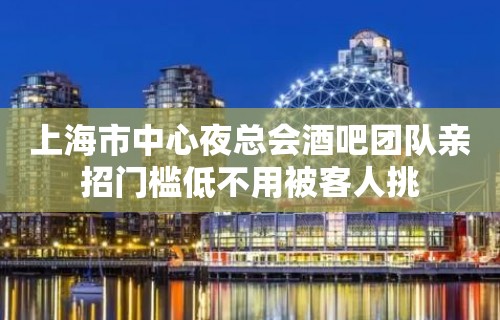 上海市中心夜总会酒吧团队亲招门槛低不用被客人挑